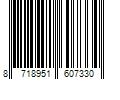 8 718951 607330